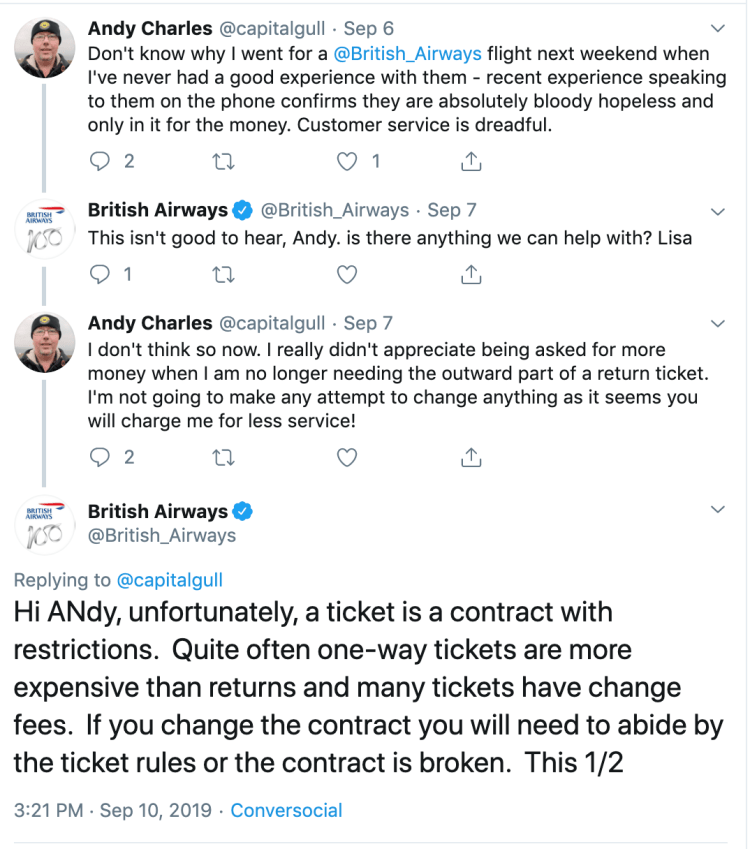 Andy Charles @capitalgull · Sep 6
Don't know why I went for a @British_Airways flight next weekend when I've never had a good experience with them - recent experience speaking to them on the phone confirms they are absolutely bloody hopeless and only in it for the money. Customer service is dreadful.

2 1

BRITISH AIRWAYS 100

British Airways @British_Airways · Sep 7
This isn't good to hear, Andy. is there anything we can help with? Lisa

1

Andy Charles @capitalgull · Sep 7
I don't think so now. I really didn't appreciate being asked for more money when I am no longer needing the outward part of a return ticket. I'm not going to make any attempt to change anything as it seems you will charge me for less service!

2

BRITISH AIRWAYS 100

British Airways
@British_Airways

Replying to @capitalgull
Hi ANdy, unfortunately, a ticket is a contract with restrictions. Quite often one-way tickets are more expensive than returns and many tickets have change fees. If you change the contract you will need to abide by the ticket rules or the contract is broken. This 1/2

3:21 PM · Sep 10, 2019 · Conversocial